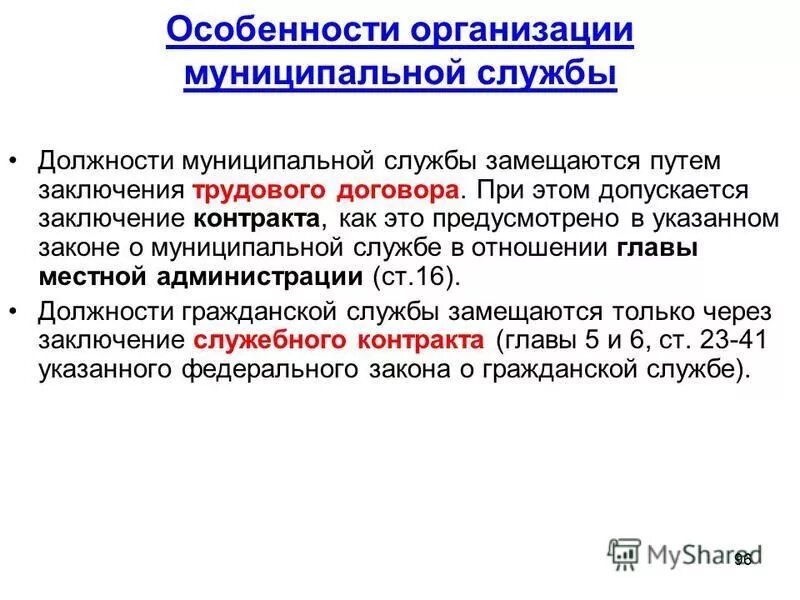 Особенности организации муниципальной службы

• Должности муниципальной службы замещаются путем заключения трудового договора. При этом допускается заключение контракта, как это предусмотрено в указанном законе о муниципальной службе в отношении главы местной администрации (ст.16).

• Должности гражданской службы замещаются только через заключение служебного контракта (главы 5 и 6, ст. 23-41 указанного федерального закона о гражданской службе).

MyShared

96